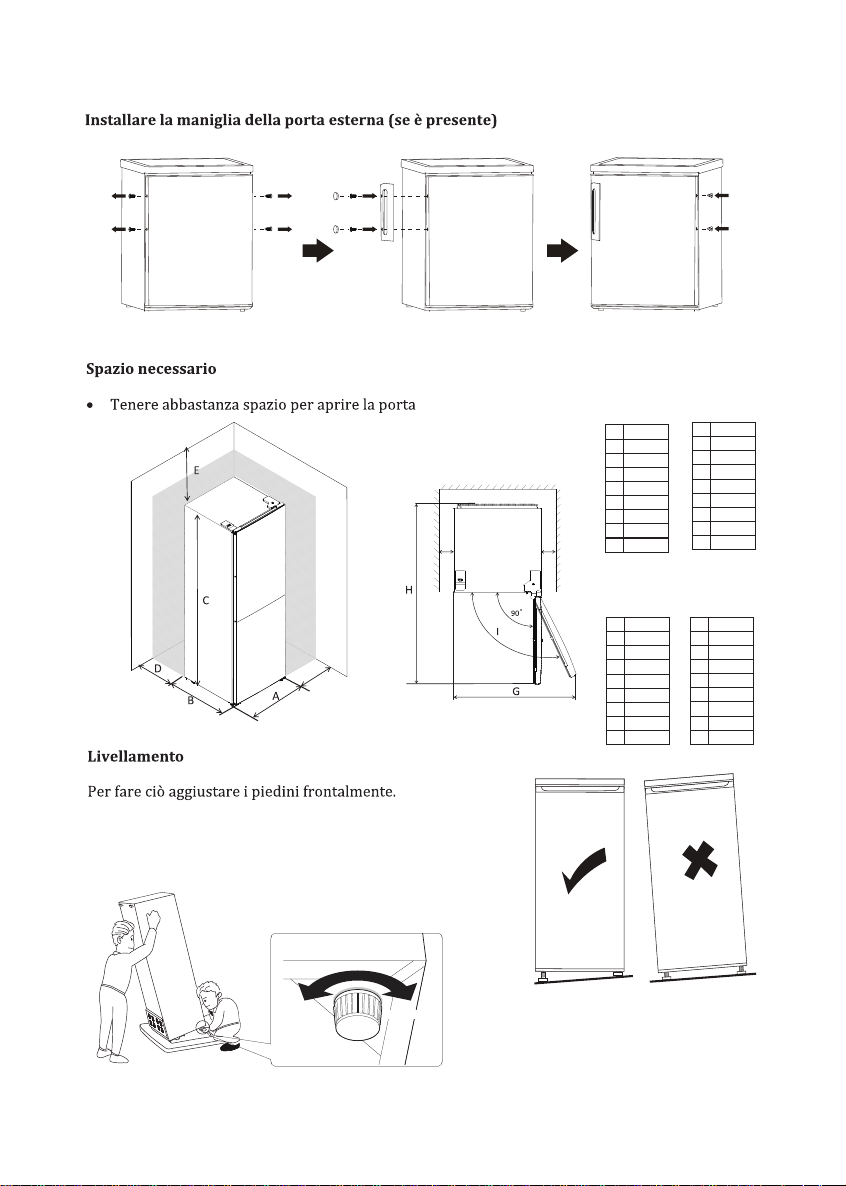 Installare la maniglia della porta esterna (se è presente)

Spazio necessario

• Tenere abbastanza spazio per aprire la porta

E

C

D

B

A

H

90°

I

G

Livellamento

Per fare ciò aggiustare i piedini frontalmente.